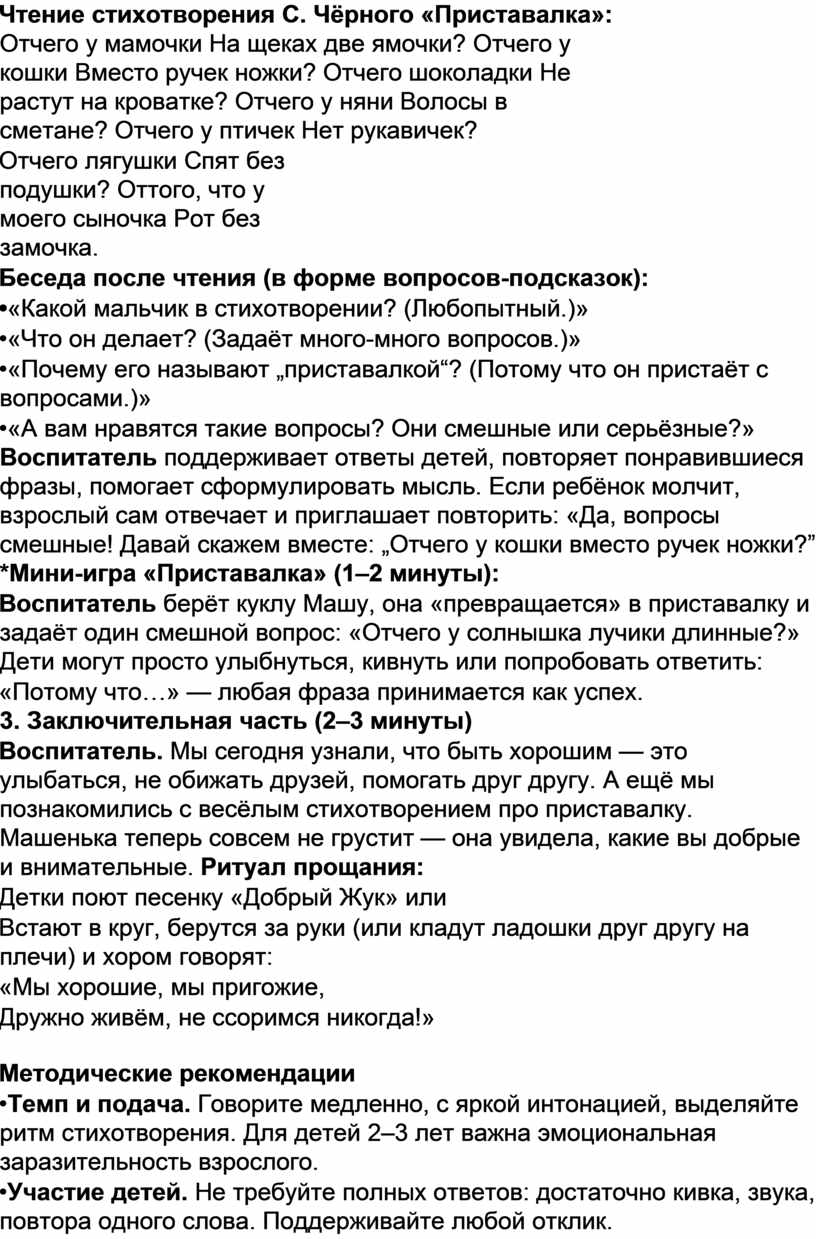 Чтение стихотворения С. Чёрного «Приставалка»:
Отчего у мамочки На щеках две ямочки? Отчего у кошки Вместо ручек ножки? Отчего шоколадки Не растут на кроватке? Отчего у няни Волосы в сметане? Отчего у птичек Нет рукавичек? Отчего лягушки Спят без подушки? Оттого, что у моего сыночка Рот без замочка.
Беседа после чтения (в форме вопросов-подсказок):
•«Какой мальчик в стихотворении? (Любопытный.)»
•«Что он делает? (Задаёт много-много вопросов.)»
•«Почему его называют „приставалкой“? (Потому что он пристаёт с вопросами.)»
•«А вам нравятся такие вопросы? Они смешные или серьёзные?»
Воспитатель поддерживает ответы детей, повторяет понравившиеся фразы, помогает сформулировать мысль. Если ребёнок молчит, взрослый сам отвечает и приглашает повторить: «Да, вопросы смешные! Давай скажем вместе: „Отчего у кошки вместо ручек ножки?”
*Мини-игра «Приставалка» (1–2 минуты):
Воспитатель берёт куклу Машу, она «превращается» в приставалку и задаёт один смешной вопрос: «Отчего у солнышка лучики длинные?» Дети могут просто улыбнуться, кивнуть или попробовать ответить: «Потому что…» — любая фраза принимается как успех.
3. Заключительная часть (2–3 минуты)
Воспитатель. Мы сегодня узнали, что быть хорошим — это улыбаться, не обижать друзей, помогать друг другу. А ещё мы познакомились с весёлым стихотворением про приставалку. Машенька теперь совсем не грустит — она увидела, какие вы добрые и внимательные. Ритуал прощания:
Детки поют песенку «Добрый Жук» или
Встают в круг, берутся за руки (или кладут ладошки друг другу на плечи) и хором говорят:
«Мы хорошие, мы пригожие,
Дружно живём, не ссоримся никогда!»

Методические рекомендации
•Темп и подача. Говорите медленно, с яркой интонацией, выделяйте ритм стихотворения. Для детей 2–3 лет важна эмоциональная заразительность взрослого.
•Участие детей. Не требуйте полных ответов: достаточно кивка, звука, повтора одного слова. Поддерживайте любой отклик.